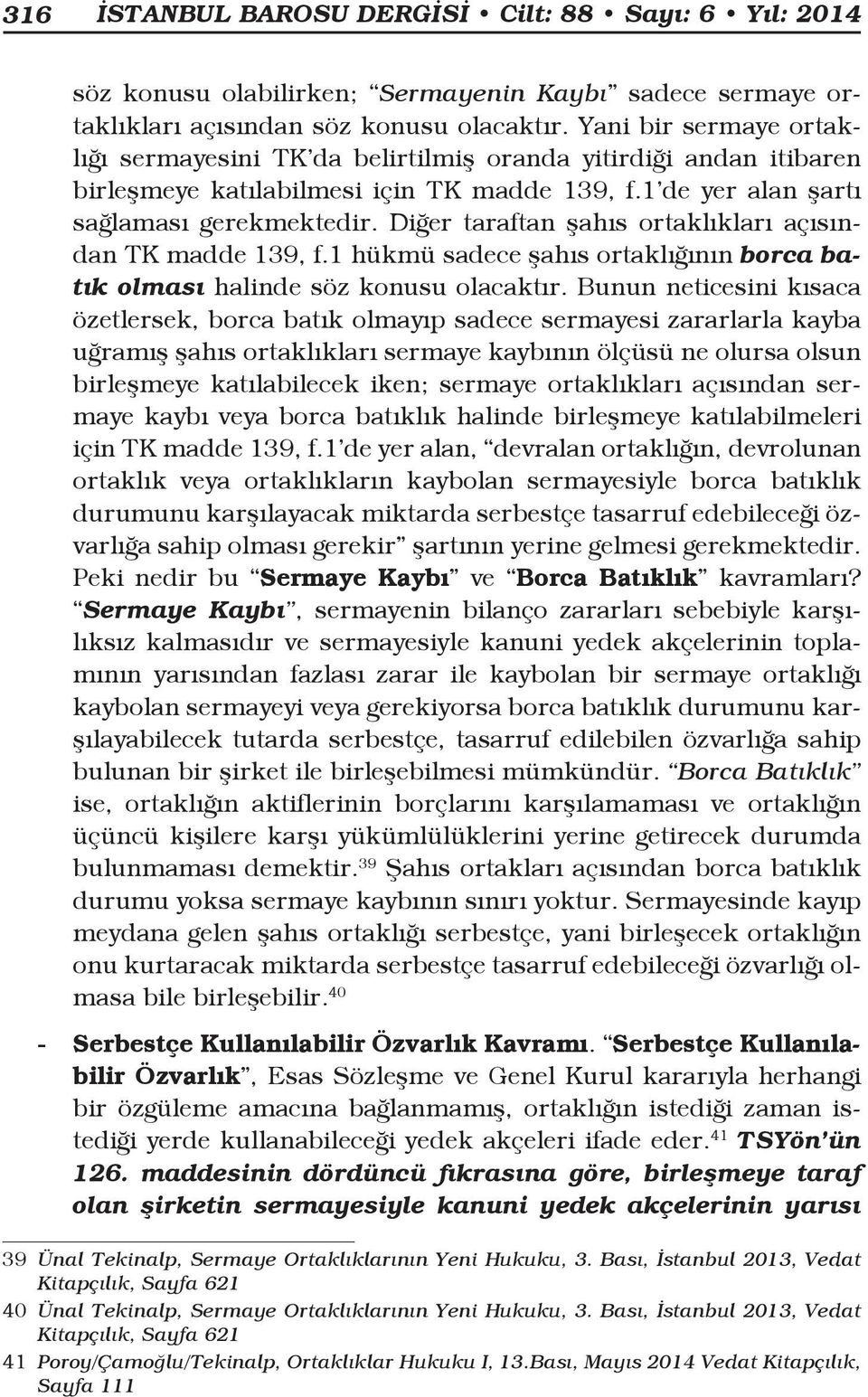 316 İSTANBUL BAROSU DERGİSİ • Cilt: 88 • Sayı: 6 • Yıl: 2014

söz konusu olabilirken; "Sermayenin Kaybı" sadece sermaye ortaklıkları açısından söz konusu olacaktır. Yani bir sermaye ortaklığı sermayesini TK'da belirtilmiş oranda yitirdiği andan itibaren birleşmeye katılabilmesi için TK madde 139, f.1'de yer alan şartı sağlaması gerekmektedir. Diğer taraftan şahıs ortaklıkları açısından TK madde 139, f.1 hükmü sadece şahıs ortaklığının borca batık olması halinde söz konusu olacaktır. Bunun neticesini kısaca özetlersek, borca batık olmayıp sadece sermayesi zararlarla kayba uğramış şahıs ortaklıkları sermaye kaybının ölçüsü ne olursa olsun birleşmeye katılabilecek iken; sermaye ortaklıkları açısından sermaye kaybı veya borca batıklık halinde birleşmeye katılabilmeleri için TK madde 139, f.1'de yer alan, "devralan ortaklığın, devrolunan ortaklık veya ortaklıkların kaybolan sermayesiyle borca batıklık durumunu karşılayacak miktarda serbestçe tasarruf edebileceği özvarlığa sahip olması gerekir" şartının yerine gelmesi gerekmektedir. Peki nedir bu "Sermaye Kaybı" ve "Borca Batıklık" kavramları? "Sermaye Kaybı", sermayenin bilanço zararları sebebiyle karşılıksız kalmasıdır ve sermayesiyle kanuni yedek akçelerinin toplamının yarısından fazlası zarar ile kaybolan bir sermaye ortaklığı kaybolan sermayeyi veya gerekiyorsa borca batıklık durumunu karşılayabilecek tutarda serbestçe, tasarruf edilebilen özvarlığa sahip bulunan bir şirket ile birleşebilmesi mümkündür. "Borca Batıklık" ise, ortaklığın aktiflerinin borçlarını karşılamaması ve ortaklığın üçüncü kişilere karşı yükümlülüklerini yerine getirecek durumda bulunmaması demektir.$^{39}$ Şahıs ortakları açısından borca batıklık durumu yoksa sermaye kaybının sınırı yoktur. Sermayesinde kayıp meydana gelen şahıs ortaklığı serbestçe, yani birleşecek ortaklığın onu kurtaracak miktarda serbestçe tasarruf edebileceği özvarlığı olmasa bile birleşebilir.$^{40}$

- Serbestçe Kullanılabilir Özvarlık Kavramı. "Serbestçe Kullanılabilir Özvarlık", Esas Sözleşme ve Genel Kurul kararıyla herhangi bir özgüleme amacına bağlanmamış, ortaklığın istediği zaman istediği yerde kullanabileceği yedek akçeleri ifade eder.$^{41}$ TSYön'ün 126. maddesinin dördüncü fıkrasına göre, birleşmeye taraf olan şirketin sermayesiyle kanuni yedek akçelerinin yarısı

39 Ünal Tekinalp, Sermaye Ortaklıklarının Yeni Hukuku, 3. Bası, İstanbul 2013, Vedat Kitapçılık, Sayfa 621
40 Ünal Tekinalp, Sermaye Ortaklıklarının Yeni Hukuku, 3. Bası, İstanbul 2013, Vedat Kitapçılık, Sayfa 621
41 Poroy/Çamoğlu/Tekinalp, Ortaklıklar Hukuku I, 13.Bası, Mayıs 2014 Vedat Kitapçılık, Sayfa 111